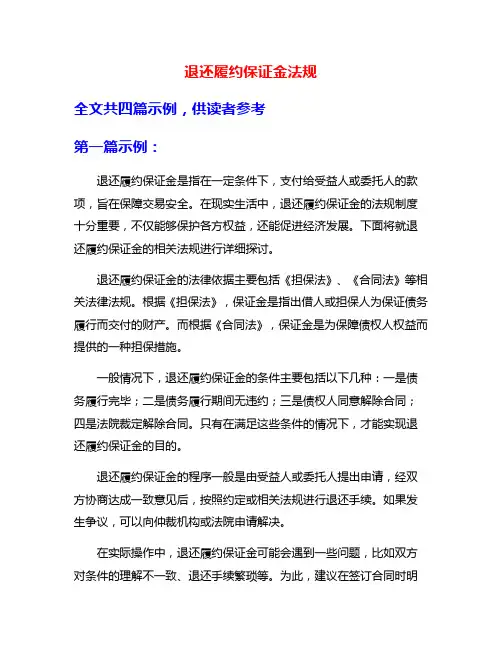 退还履约保证金法规

全文共四篇示例，供读者参考

第一篇示例：

退还履约保证金是指在一定条件下，支付给受益人或委托人的款项，旨在保障交易安全。在现实生活中，退还履约保证金的法规制度十分重要，不仅能够保护各方权益，还能促进经济发展。下面将就退还履约保证金的相关法规进行详细探讨。

退还履约保证金的法律依据主要包括《担保法》、《合同法》等相关法律法规。根据《担保法》，保证金是指出借人或担保人为保证债务履行而交付的财产。而根据《合同法》，保证金是为保障债权人权益而提供的一种担保措施。

一般情况下，退还履约保证金的条件主要包括以下几种：一是债务履行完毕；二是债务履行期间无违约；三是债权人同意解除合同；四是法院裁定解除合同。只有在满足这些条件的情况下，才能实现退还履约保证金的目的。

退还履约保证金的程序一般是由受益人或委托人提出申请，经双方协商达成一致意见后，按照约定或相关法规进行退还手续。如果发生争议，可以向仲裁机构或法院申请解决。

在实际操作中，退还履约保证金可能会遇到一些问题，比如双方对条件的理解不一致、退还手续繁琐等。为此，建议在签订合同时明